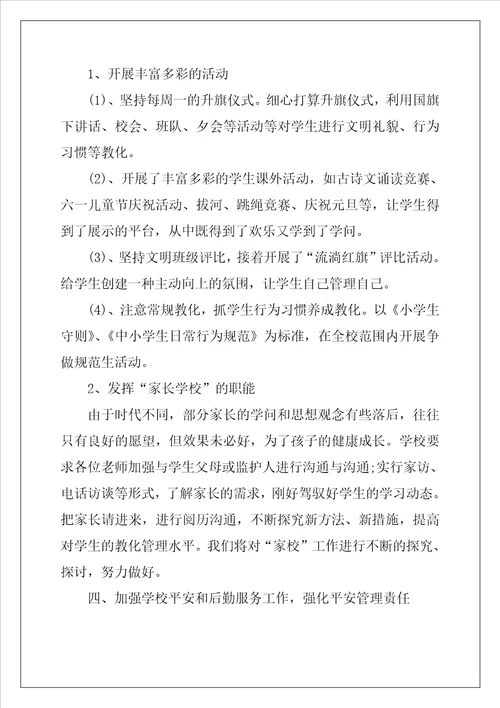 1、开展丰富多彩的活动

(1)、坚持每周一的升旗仪式。细心打算升旗仪式，利用国旗下讲话、校会、班队、夕会等活动等对学生进行文明礼貌、行为习惯等教化。

(2)、开展了丰富多彩的学生课外活动，如古诗文诵读竞赛、六一儿童节庆祝活动、拔河、跳绳竞赛、庆祝元旦等，让学生得到了展示的平台，从中既得到了欢乐又学到了学问。

(3)、坚持文明班级评比，接着开展了“流淌红旗”评比活动。给学生创建一种主动向上的氛围，让学生自己管理自己。

(4)、注意常规教化，抓学生行为习惯养成教化。以《小学生守则》、《中小学生日常行为规范》为标准，在全校范围内开展争做规范生活动。

2、发挥“家长学校”的职能

由于时代不同，部分家长的学问和思想观念有些落后，往往只有良好的愿望，但效果未必好，为了孩子的健康成长。学校要求各位老师加强与学生父母或监护人进行沟通与沟通;实行家访、电话访谈等形式，了解家长的需求，刚好驾驭好学生的学习动态。把家长请进来，进行阅历沟通，不断探究新方法、新措施，提高对学生的教化管理水平。我们将对“家校”工作进行不断的探究、探讨，努力做好。

四、加强学校平安和后勤服务工作，强化平安管理责任